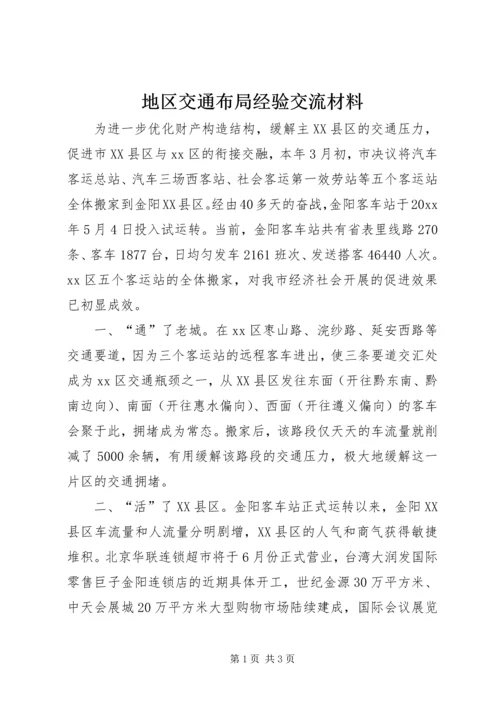 地区交通布局经验交流材料

为进一步优化财产构造结构，缓解主XX县区的交通压力，促进市XX县区与xx区的衔接交融，本年3月初，市决议将汽车客运总站、汽车三场西客站、社会客运第一效劳站等五个客运站全体搬家到金阳XX县区。经由40多天的奋战，金阳客车站于20xx年5月4日投入试运转。当前，金阳客车站共有省表里线路270条、客车1877台，日均匀发车2161班次、发送搭客46440人次。xx区五个客运站的全体搬家，对我市经济社会开展的促进效果已初显成效。

一、“通”了老城。在xx区枣山路、浣纱路、延安西路等交通要道，因为三个客运站的远程客车进出，使三条要道交汇处成为xx区交通瓶颈之一，从XX县区发往东面（开往黔东南、黔南边向）、南面（开往惠水偏向）、西面（开往遵义偏向）的客车会聚于此，拥堵成为常态。搬家后，该路段仅天天的车流量就削减了5000余辆，有用缓解该路段的交通压力，极大地缓解这一片区的交通拥堵。

二、“活”了XX县区。金阳客车站正式运转以来，金阳XX县区车流量和人流量分明剧增，XX县区的人气和商气获得敏捷堆积。北京华联连锁超市将于6月份正式营业，台湾大润发国际零售巨子金阳连锁店的近期具体开工，世纪金源30万平方米、中天会展城20万平方米大型购物市场陆续建成，国际会议展览

第1页 共3页